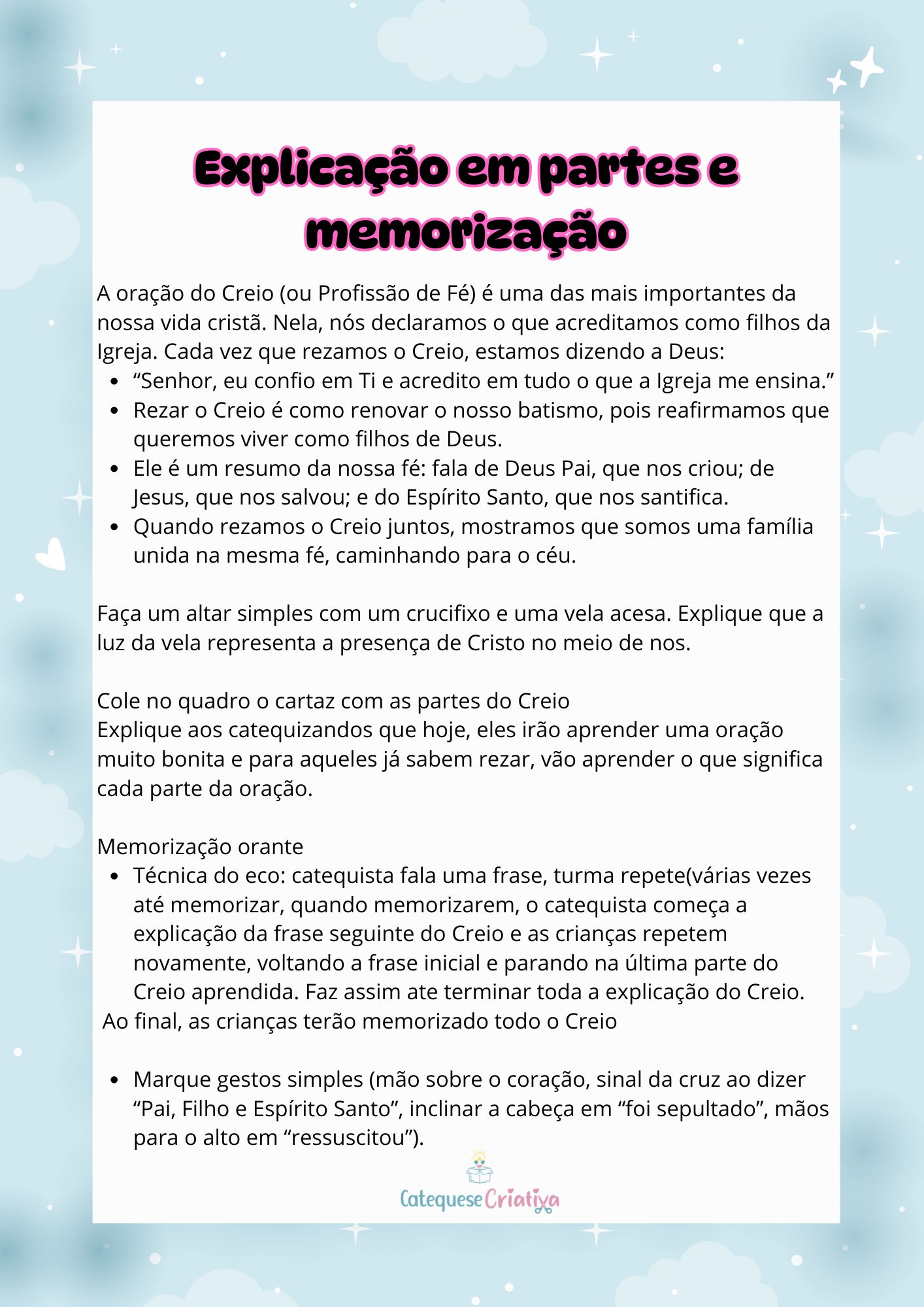 Explicação em partes e memorização

A oração do Creio (ou Profissão de Fé) é uma das mais importantes da nossa vida cristã. Nela, nós declaramos o que acreditamos como filhos da Igreja. Cada vez que rezamos o Creio, estamos dizendo a Deus:

- “Senhor, eu confio em Ti e acredito em tudo o que a Igreja me ensina.”
- Rezar o Creio é como renovar o nosso batismo, pois reafirmamos que queremos viver como filhos de Deus.
- Ele é um resumo da nossa fé: fala de Deus Pai, que nos criou; de Jesus, que nos salvou; e do Espírito Santo, que nos santifica.
- Quando rezamos o Creio juntos, mostramos que somos uma família unida na mesma fé, caminhando para o céu.

Faça um altar simples com um crucifixo e uma vela acesa. Explique que a luz da vela representa a presença de Cristo no meio de nos.

Cole no quadro o cartaz com as partes do Creio
Explique aos catequizandos que hoje, eles irão aprender uma oração muito bonita e para aqueles já sabem rezar, vão aprender o que significa cada parte da oração.

Memorização orante

- Técnica do eco: catequista fala uma frase, turma repete(várias vezes até memorizar, quando memorizarem, o catequista começa a explicação da frase seguinte do Creio e as crianças repetem novamente, voltando a frase inicial e parando na última parte do Creio aprendida. Faz assim ate terminar toda a explicação do Creio.

Ao final, as crianças terão memorizado todo o Creio

- Marque gestos simples (mão sobre o coração, sinal da cruz ao dizer “Pai, Filho e Espírito Santo”, inclinar a cabeça em “foi sepultado”, mãos para o alto em “ressuscitou”).

Catequese Criativa